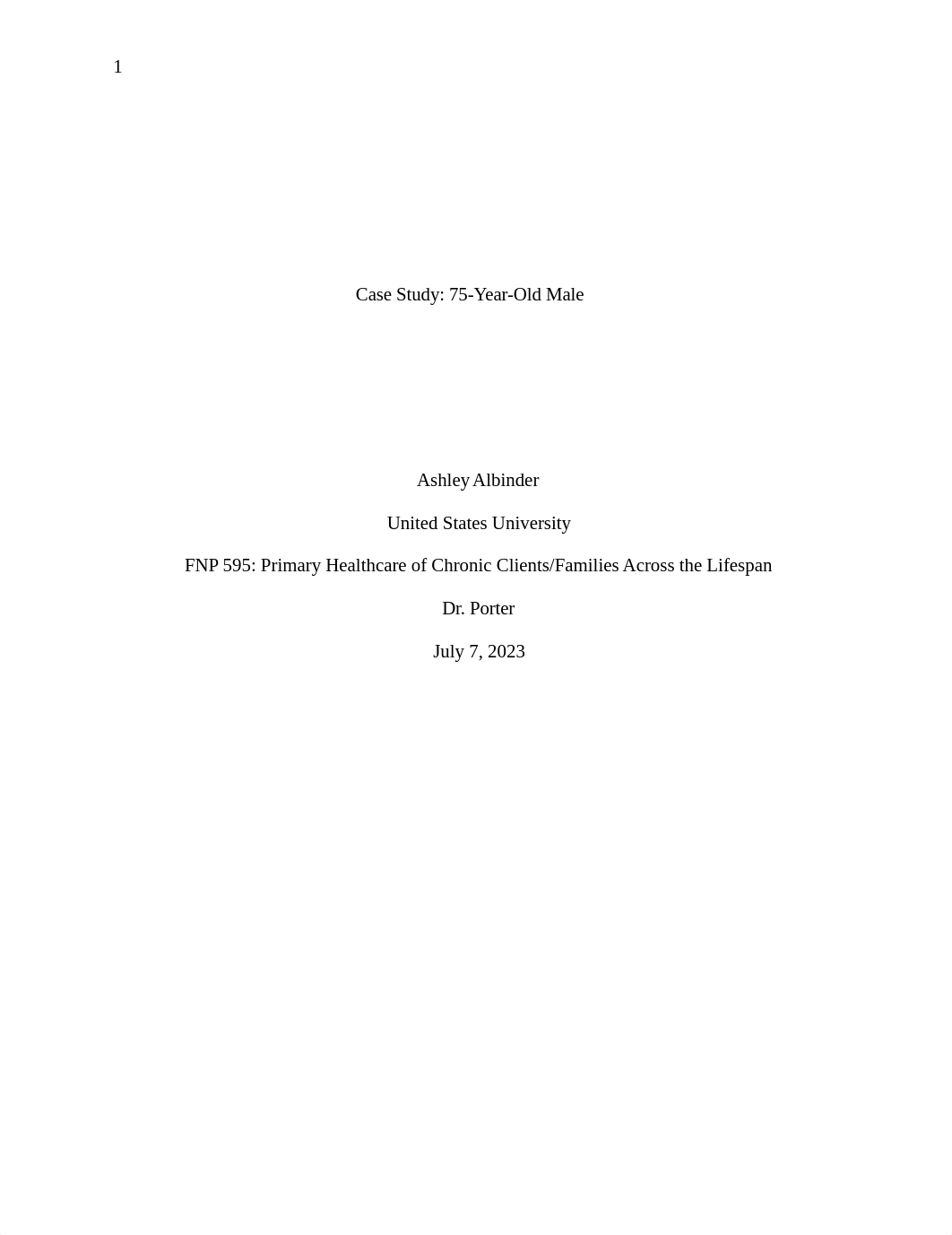 1

Case Study: 75-Year-Old Male

Ashley Albinder

United States University

FNP 595: Primary Healthcare of Chronic Clients/Families Across the Lifespan

Dr. Porter

July 7, 2023